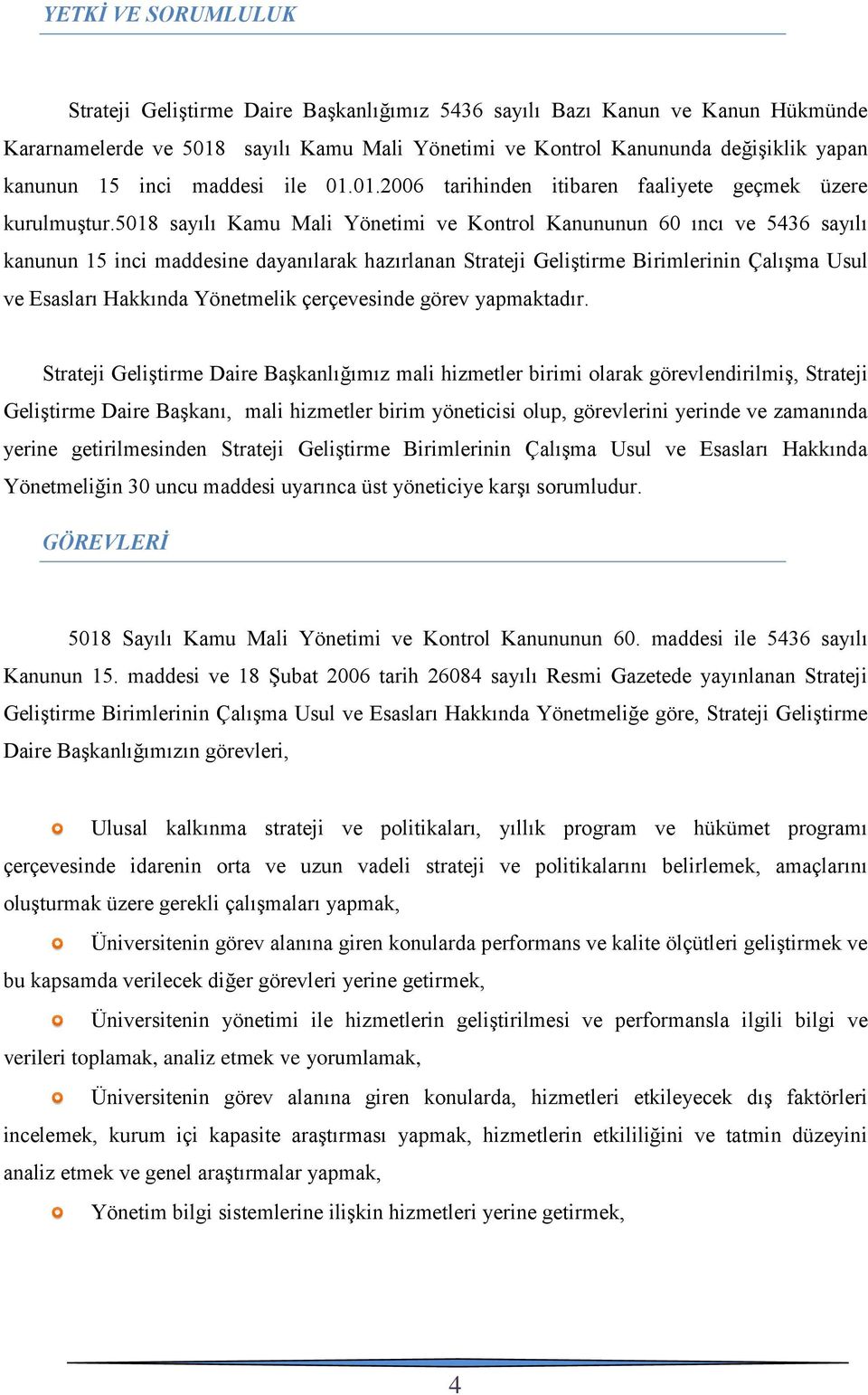 YETKİ VE SORUMLULUK

Strateji Geliştirme Daire Başkanlığımız 5436 sayılı Bazı Kanun ve Kanun Hükmünde Kararnamelerde ve 5018 sayılı Kamu Mali Yönetimi ve Kontrol Kanununda değişiklik yapan kanunun 15 inci maddesi ile 01.01.2006 tarihinden itibaren faaliyete geçmek üzere kurulmuştur.5018 sayılı Kamu Mali Yönetimi ve Kontrol Kanununun 60 ıncı ve 5436 sayılı kanunun 15 inci maddesine dayanılarak hazırlanan Strateji Geliştirme Birimlerinin Çalışma Usul ve Esasları Hakkında Yönetmelik çerçevesinde görev yapmaktadır.

Strateji Geliştirme Daire Başkanlığımız mali hizmetler birimi olarak görevlendirilmiş, Strateji Geliştirme Daire Başkanı, mali hizmetler birim yöneticisi olup, görevlerini yerinde ve zamanında yerine getirilmesinden Strateji Geliştirme Birimlerinin Çalışma Usul ve Esasları Hakkında Yönetmeliğin 30 uncu maddesi uyarınca üst yöneticiye karşı sorumludur.

GÖREVLERİ

5018 Sayılı Kamu Mali Yönetimi ve Kontrol Kanununun 60. maddesi ile 5436 sayılı Kanunun 15. maddesi ve 18 Şubat 2006 tarih 26084 sayılı Resmi Gazetede yayınlanan Strateji Geliştirme Birimlerinin Çalışma Usul ve Esasları Hakkında Yönetmeliğe göre, Strateji Geliştirme Daire Başkanlığımızın görevleri,

Ulusal kalkınma strateji ve politikaları, yıllık program ve hükümet programı çerçevesinde idarenin orta ve uzun vadeli strateji ve politikalarını belirlemek, amaçlarını oluşturmak üzere gerekli çalışmaları yapmak,

Üniversitenin görev alanına giren konularda performans ve kalite ölçütleri geliştirmek ve bu kapsamda verilecek diğer görevleri yerine getirmek,

Üniversitenin yönetimi ile hizmetlerin geliştirilmesi ve performansla ilgili bilgi ve verileri toplamak, analiz etmek ve yorumlamak,

Üniversitenin görev alanına giren konularda, hizmetleri etkileyecek dış faktörleri incelemek, kurum içi kapasite araştırması yapmak, hizmetlerin etkililiğini ve tatmin düzeyini analiz etmek ve genel araştırmalar yapmak,

Yönetim bilgi sistemlerine ilişkin hizmetleri yerine getirmek,

4